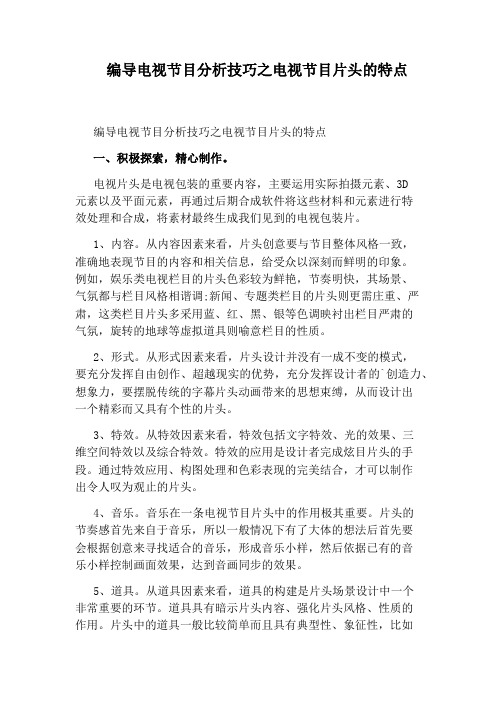 编导电视节目分析技巧之电视节目片头的特点

编导电视节目分析技巧之电视节目片头的特点

一、积极探索，精心制作。

电视片头是电视包装的重要内容，主要运用实际拍摄元素、3D元素以及平面元素，再通过后期合成软件将这些材料和元素进行特效处理和合成，将素材最终生成我们见到的电视包装片。

1、内容。从内容因素来看，片头创意要与节目整体风格一致，准确地表现节目的内容和相关信息，给受众以深刻而鲜明的印象。例如，娱乐类电视栏目的片头色彩较为鲜艳，节奏明快，其场景、气氛都与栏目风格相谐调;新闻、专题类栏目的片头则更需庄重、严肃，这类栏目片头多采用蓝、红、黑、银等色调映衬出栏目严肃的气氛，旋转的地球等虚拟道具则喻意栏目的性质。

2、形式。从形式因素来看，片头设计并没有一成不变的模式，要充分发挥自由创作、超越现实的优势，充分发挥设计者的`创造力、想象力，要摆脱传统的字幕片头动画带来的思想束缚，从而设计出一个精彩而又具有个性的片头。

3、特效。从特效因素来看，特效包括文字特效、光的效果、三维空间特效以及综合特效。特效的应用是设计者完成炫目片头的手段。通过特效应用、构图处理和色彩表现的完美结合，才可以制作出令人叹为观止的片头。

4、音乐。音乐在一条电视节目片头中的作用极其重要。片头的节奏感首先来自于音乐，所以一般情况下有了大体的想法后首先要会根据创意来寻找适合的音乐，形成音乐小样，然后依据已有的音乐小样控制画面效果，达到音画同步的效果。

5、道具。从道具因素来看，道具的构建是片头场景设计中一个非常重要的环节。道具具有暗示片头内容、强化片头风格、性质的作用。片头中的道具一般比较简单而且具有典型性、象征性，比如